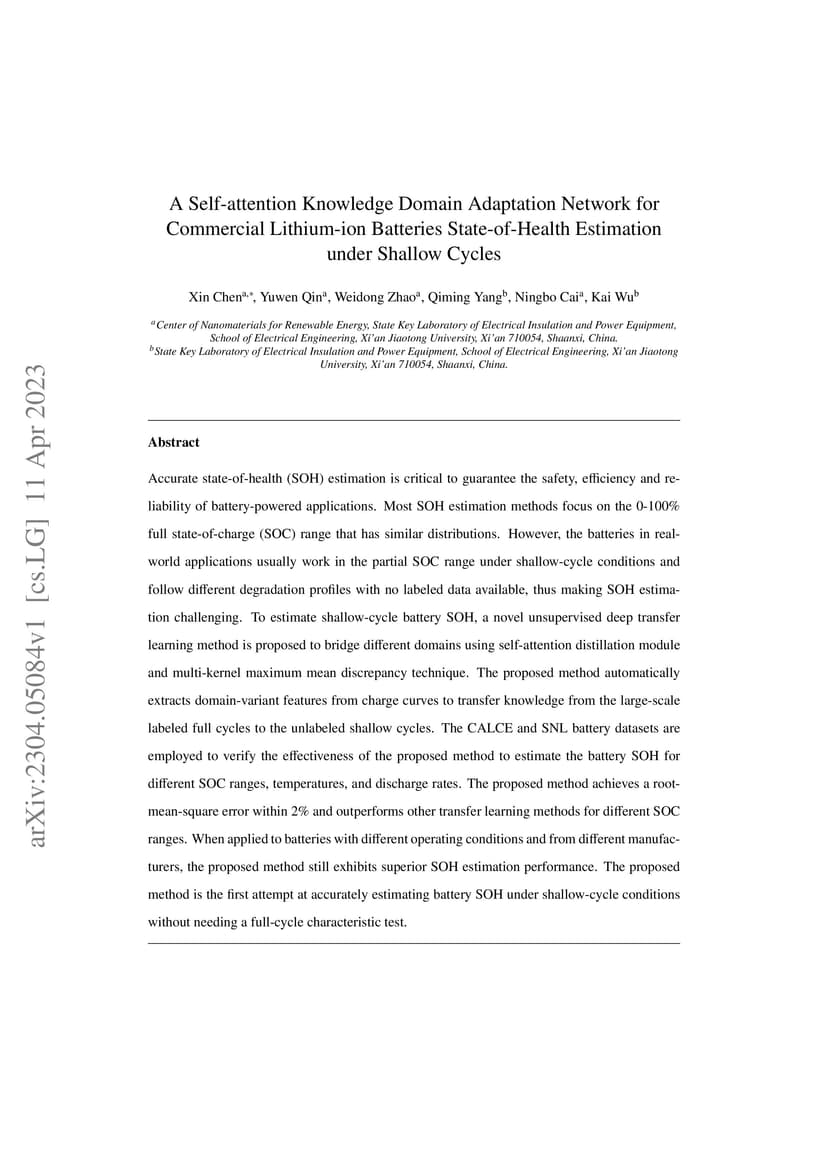 arXiv:2304.05084v1 [cs.LG] 11 Apr 2023

A Self-attention Knowledge Domain Adaptation Network for Commercial Lithium-ion Batteries State-of-Health Estimation under Shallow Cycles

Xin Chen$^{a,*}$, Yuwen Qin$^{a}$, Weidong Zhao$^{a}$, Qiming Yang$^{b}$, Ningbo Cai$^{a}$, Kai Wu$^{b}$

$^{a}$Center of Nanomaterials for Renewable Energy, State Key Laboratory of Electrical Insulation and Power Equipment, School of Electrical Engineering, Xi'an Jiaotong University, Xi'an 710054, Shaanxi, China.
$^{b}$State Key Laboratory of Electrical Insulation and Power Equipment, School of Electrical Engineering, Xi'an Jiaotong University, Xi'an 710054, Shaanxi, China.

Abstract

Accurate state-of-health (SOH) estimation is critical to guarantee the safety, efficiency and reliability of battery-powered applications. Most SOH estimation methods focus on the 0-100% full state-of-charge (SOC) range that has similar distributions. However, the batteries in real-world applications usually work in the partial SOC range under shallow-cycle conditions and follow different degradation profiles with no labeled data available, thus making SOH estimation challenging. To estimate shallow-cycle battery SOH, a novel unsupervised deep transfer learning method is proposed to bridge different domains using self-attention distillation module and multi-kernel maximum mean discrepancy technique. The proposed method automatically extracts domain-variant features from charge curves to transfer knowledge from the large-scale labeled full cycles to the unlabeled shallow cycles. The CALCE and SNL battery datasets are employed to verify the effectiveness of the proposed method to estimate the battery SOH for different SOC ranges, temperatures, and discharge rates. The proposed method achieves a root-mean-square error within 2% and outperforms other transfer learning methods for different SOC ranges. When applied to batteries with different operating conditions and from different manufacturers, the proposed method still exhibits superior SOH estimation performance. The proposed method is the first attempt at accurately estimating battery SOH under shallow-cycle conditions without needing a full-cycle characteristic test.